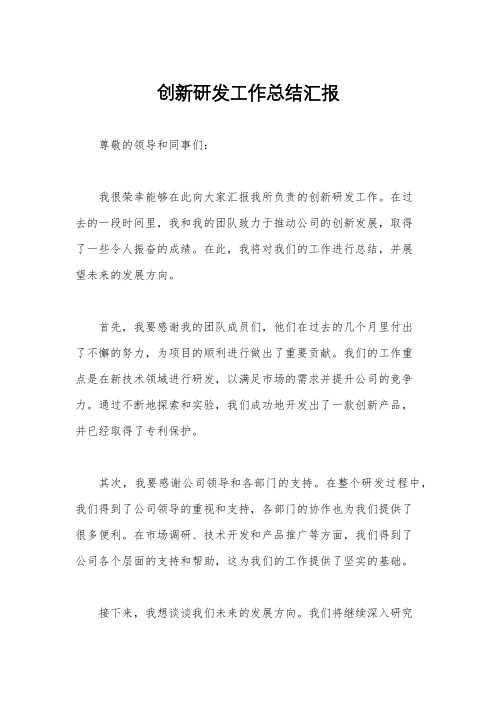 创新研发工作总结汇报

尊敬的领导和同事们：

我很荣幸能够在此向大家汇报我所负责的创新研发工作。在过去的一段时间里，我和我的团队致力于推动公司的创新发展，取得了一些令人振奋的成绩。在此，我将对我们的工作进行总结，并展望未来的发展方向。

首先，我要感谢我的团队成员们，他们在过去的几个月里付出了不懈的努力，为项目的顺利进行做出了重要贡献。我们的工作重点是在新技术领域进行研发，以满足市场的需求并提升公司的竞争力。通过不断地探索和实验，我们成功地开发出了一款创新产品，并已经取得了专利保护。

其次，我要感谢公司领导和各部门的支持。在整个研发过程中，我们得到了公司领导的重视和支持，各部门的协作也为我们提供了很多便利。在市场调研、技术开发和产品推广等方面，我们得到了公司各个层面的支持和帮助，这为我们的工作提供了坚实的基础。

接下来，我想谈谈我们未来的发展方向。我们将继续深入研究